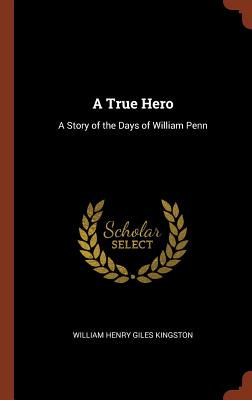 A True Hero

A Story of the Days of William Penn

Scholar SELECT

WILLIAM HENRY GILES KINGSTON